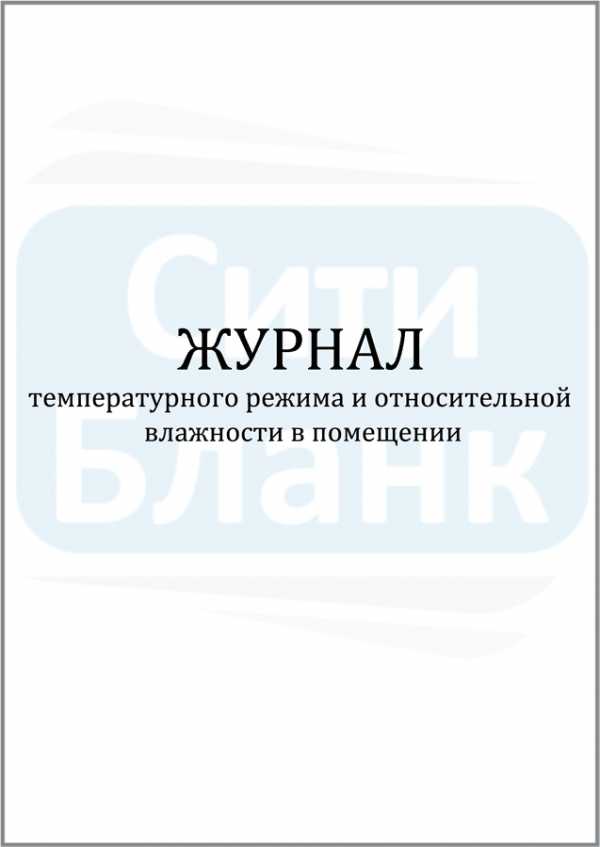 Сити
Бланк

ЖУРНАЛ
температурного режима и относительной влажности в помещении